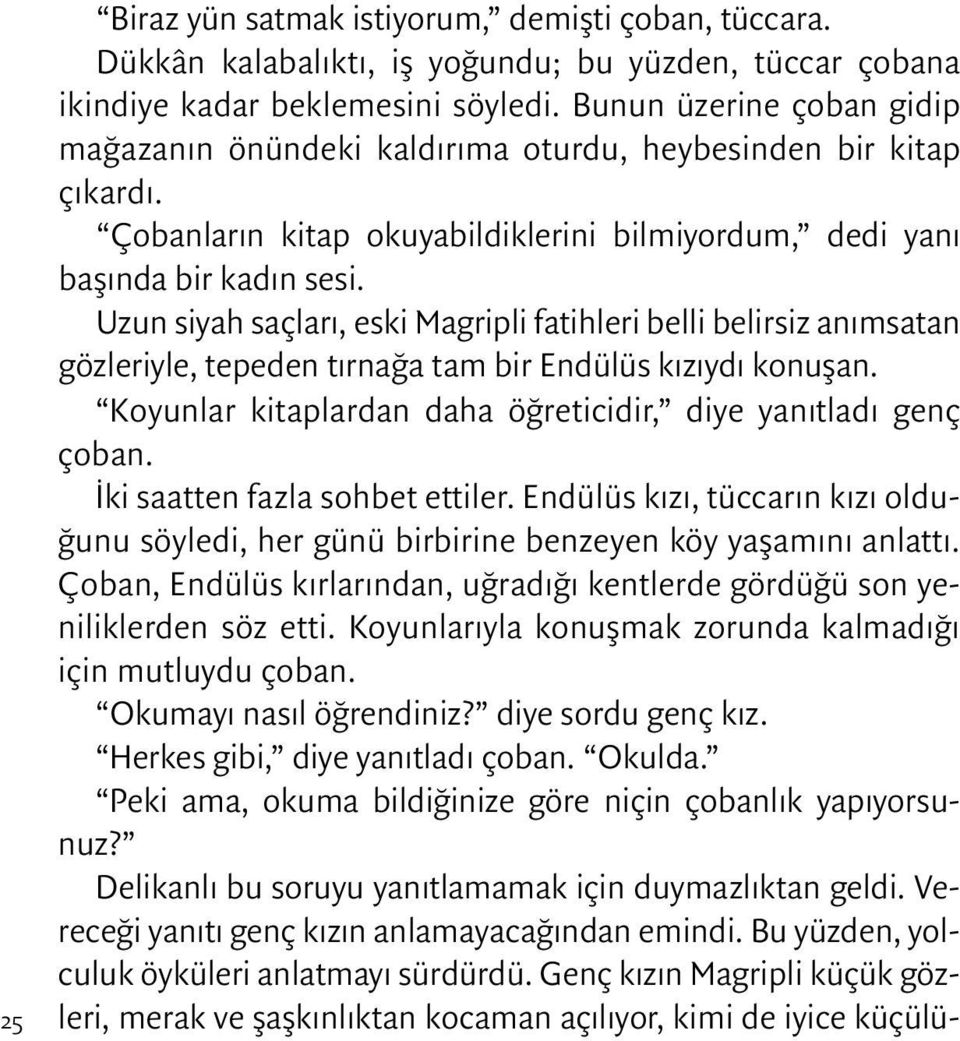 “Biraz yün satmak istiyorum,” demişti çoban, tüccara.

Dükkân kalabalıktı, iş yoğundu; bu yüzden, tüccar çobana ikindiye kadar beklemesini söyledi. Bunun üzerine çoban gidip mağazanın önündeki kaldırıma oturdu, heybesinden bir kitap çıkardı.

“Çobanların kitap okuyabildiklerini bilmiyordum,” dedi yanı başında bir kadın sesi.

Uzun siyah saçları, eski Magripli fatihleri belli belirsiz anımsatan gözleriyle, tepeden tırnağa tam bir Endülüs kızıydı konuşan.

“Koyunlar kitaplardan daha öğreticidir,” diye yanıtladı genç çoban.

İki saatten fazla sohbet ettiler. Endülüs kızı, tüccarın kızı olduğunu söyledi, her günü birbirine benzeyen köy yaşamını anlattı. Çoban, Endülüs kırlarından, uğradığı kentlerde gördüğü son yeniliklerden söz etti. Koyunlarıyla konuşmak zorunda kalmadığı için mutluydu çoban.

“Okumayı nasıl öğrendiniz?” diye sordu genç kız.

“Herkes gibi,” diye yanıtladı çoban. “Okulda.”

“Peki ama, okuma bildiğinize göre niçin çobanlık yapıyorsunuz?”

Delikanlı bu soruyu yanıtlamamak için duymazlıktan geldi. Vereceği yanıtı genç kızın anlamayacağından emindi. Bu yüzden, yolculuk öyküleri anlatmayı sürdürdü. Genç kızın Magripli küçük gözleri, merak ve şaşkınlıktan kocaman açılıyor, kimi de iyice küçülü-

25